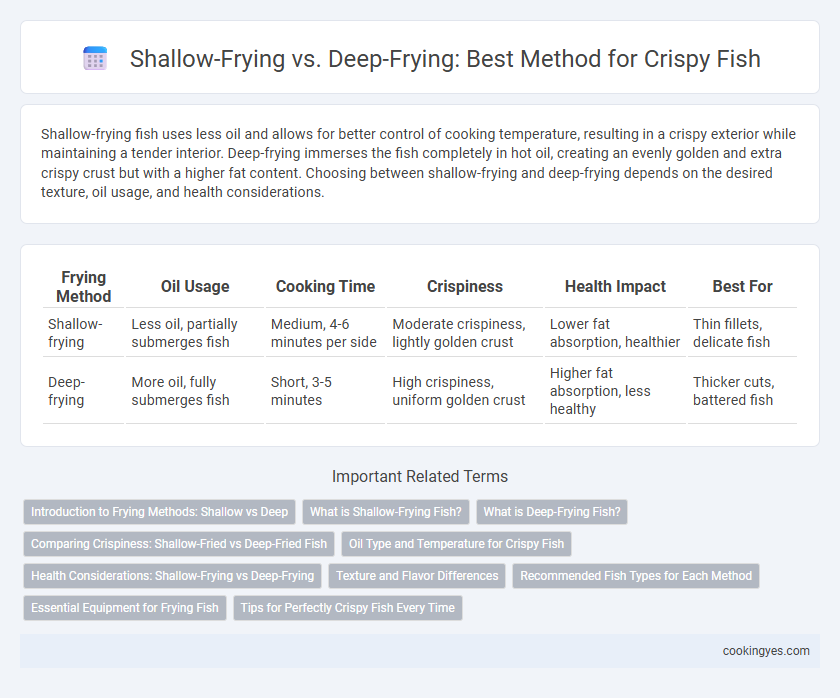 Shallow-Frying vs. Deep-Frying: Best Method for Crispy Fish

Shallow-frying fish uses less oil and allows for better control of cooking temperature, resulting in a crispy exterior while maintaining a tender interior. Deep-frying immerses the fish completely in hot oil, creating an evenly golden and extra crispy crust but with a higher fat content. Choosing between shallow-frying and deep-frying depends on the desired texture, oil usage, and health considerations.

| Frying Method | Oil Usage | Cooking Time | Crispiness | Health Impact | Best For |
|---|---|---|---|---|---|
| Shallow-frying | Less oil, partially submerges fish | Medium, 4-6 minutes per side | Moderate crispiness, lightly golden crust | Lower fat absorption, healthier | Thin fillets, delicate fish |
| Deep-frying | More oil, fully submerges fish | Short, 3-5 minutes | High crispiness, uniform golden crust | Higher fat absorption, less healthy | Thicker cuts, battered fish |

Important Related Terms

Introduction to Frying Methods: Shallow vs Deep
What is Shallow-Frying Fish?
What is Deep-Frying Fish?
Comparing Crispiness: Shallow-Fried vs Deep-Fried Fish
Oil Type and Temperature for Crispy Fish
Health Considerations: Shallow-Frying vs Deep-Frying
Texture and Flavor Differences
Recommended Fish Types for Each Method
Essential Equipment for Frying Fish
Tips for Perfectly Crispy Fish Every Time

cookingyes.com